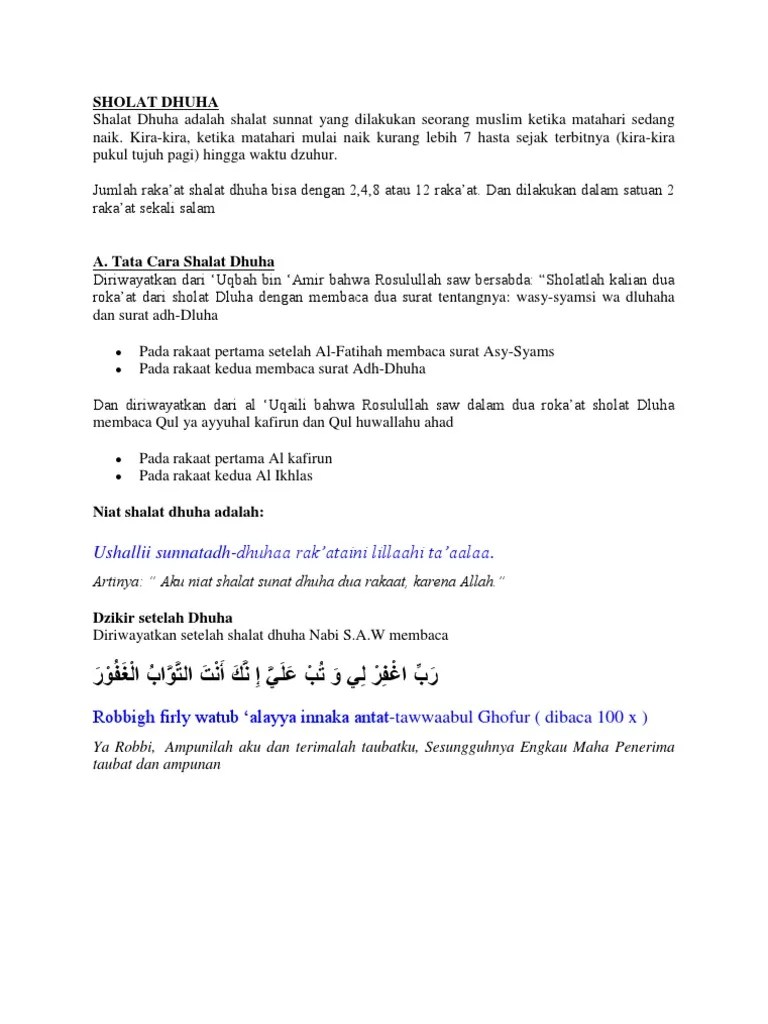 SHOLAT DHUHA
Shalat Dhuha adalah shalat sunnat yang dilakukan seorang muslim ketika matahari sedang naik. Kira-kira, ketika matahari mulai naik kurang lebih 7 hasta sejak terbitnya (kira-kira pukul tujuh pagi) hingga waktu dzuhur.

Jumlah raka'at shalat dhuha bisa dengan 2,4,8 atau 12 raka'at. Dan dilakukan dalam satuan 2 raka'at sekali salam

A. Tata Cara Shalat Dhuha
Diriwayatkan dari 'Uqbah bin 'Amir bahwa Rosulullah saw bersabda: "Sholatlah kalian dua roka'at dari sholat Dluha dengan membaca dua surat tentangnya: wasy-syamsi wa dluhaha dan surat adh-Dluha

• Pada rakaat pertama setelah Al-Fatihah membaca surat Asy-Syams
• Pada rakaat kedua membaca surat Adh-Dhuha

Dan diriwayatkan dari al 'Uqaili bahwa Rosulullah saw dalam dua roka'at sholat Dluha membaca Qul ya ayyuhal kafirun dan Qul huwallahu ahad

• Pada rakaat pertama Al kafirun
• Pada rakaat kedua Al Ikhlas

Niat shalat dhuha adalah:

Ushallii sunnatadh-dhuhaa rak'ataini lillaahi ta'aalaa.

Artinya: " Aku niat shalat sunat dhuha dua rakaat, karena Allah."

Dzikir setelah Dhuha
Diriwayatkan setelah shalat dhuha Nabi S.A.W membaca

رَبِّ اغْفِرْ لِي وَ تُبْ عَلَيَّ إِنَّكَ أَنْتَ التَّوَّابُ الْغَفُوْرَ

Robbigh firly watub 'alayya innaka antat-tawwaabul Ghofur ( dibaca 100 x )

Ya Robbi, Ampunilah aku dan terimalah taubatku, Sesungguhnya Engkau Maha Penerima taubat dan ampunan